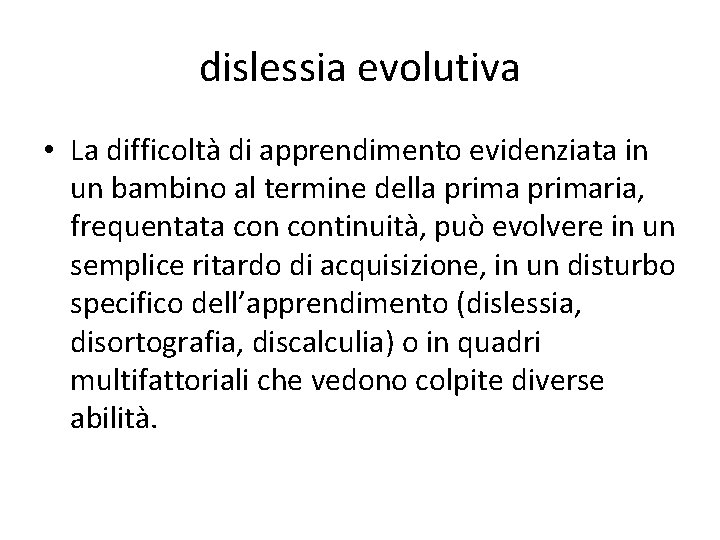 dislessia evolutiva

• La difficoltà di apprendimento evidenziata in un bambino al termine della prima primaria, frequentata con continuità, può evolvere in un semplice ritardo di acquisizione, in un disturbo specifico dell'apprendimento (dislessia, disortografia, discalculia) o in quadri multifattoriali che vedono colpite diverse abilità.